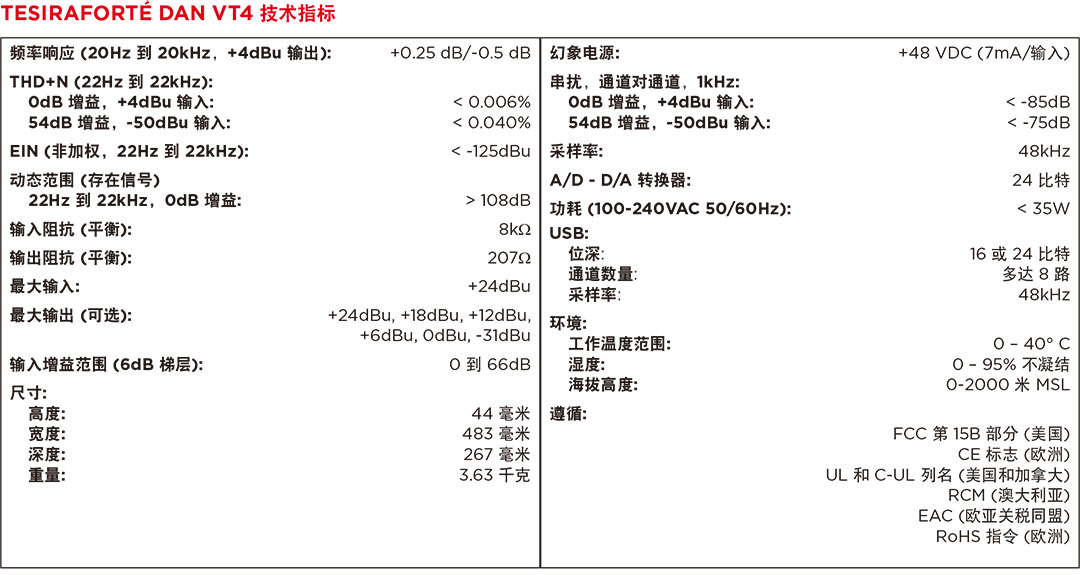 TESIRAFORTÉ DAN VT4 技术指标

| | |
|---|---|
| 频率响应 (20Hz 到 20kHz，+4dBu 输出): | +0.25 dB/-0.5 dB |
| THD+N (22Hz 到 22kHz): | |
| 0dB 增益，+4dBu 输入: | < 0.006% |
| 54dB 增益，-50dBu 输入: | < 0.040% |
| EIN (非加权，22Hz 到 22kHz): | < -125dBu |
| 动态范围 (存在信号) | |
| 22Hz 到 22kHz，0dB 增益: | > 108dB |
| 输入阻抗 (平衡): | 8kΩ |
| 输出阻抗 (平衡): | 207Ω |
| 最大输入: | +24dBu |
| 最大输出 (可选): | +24dBu, +18dBu, +12dBu, +6dBu, 0dBu, -31dBu |
| 输入增益范围 (6dB 梯层): | 0 到 66dB |
| 尺寸: | |
| 高度: | 44 毫米 |
| 宽度: | 483 毫米 |
| 深度: | 267 毫米 |
| 重量: | 3.63 千克 |

| | |
|---|---|
| 幻象电源: | +48 VDC (7mA/输入) |
| 串扰，通道对通道，1kHz: | |
| 0dB 增益，+4dBu 输入: | < -85dB |
| 54dB 增益，-50dBu 输入: | < -75dB |
| 采样率: | 48kHz |
| A/D - D/A 转换器: | 24 比特 |
| 功耗 (100-240VAC 50/60Hz): | < 35W |
| USB: | |
| 位深: | 16 或 24 比特 |
| 通道数量: | 多达 8 路 |
| 采样率: | 48kHz |
| 环境: | |
| 工作温度范围: | 0 – 40° C |
| 湿度: | 0 – 95% 不凝结 |
| 海拔高度: | 0-2000 米 MSL |
| 遵循: | |
| | FCC 第 15B 部分 (美国) |
| | CE 标志 (欧洲) |
| | UL 和 C-UL 列名 (美国和加拿大) |
| | RCM (澳大利亚) |
| | EAC (欧亚关税同盟) |
| | RoHS 指令 (欧洲) |